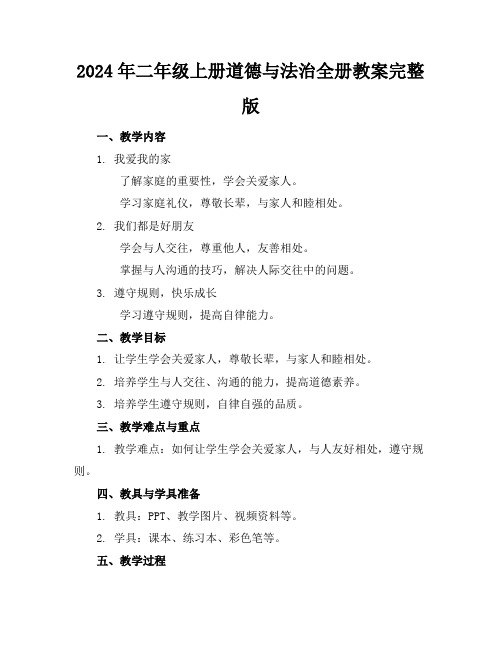 2024年二年级上册道德与法治全册教案完整版

一、教学内容

1. 我爱我的家

了解家庭的重要性，学会关爱家人。

学习家庭礼仪，尊敬长辈，与家人和睦相处。

2. 我们都是好朋友

学会与人交往，尊重他人，友善相处。

掌握与人沟通的技巧，解决人际交往中的问题。

3. 遵守规则，快乐成长

学习遵守规则，提高自律能力。

二、教学目标

1. 让学生学会关爱家人，尊敬长辈，与家人和睦相处。

2. 培养学生与人交往、沟通的能力，提高道德素养。

3. 培养学生遵守规则，自律自强的品质。

三、教学难点与重点

1. 教学难点：如何让学生学会关爱家人，与人友好相处，遵守规则。

四、教具与学具准备

1. 教具：PPT、教学图片、视频资料等。

2. 学具：课本、练习本、彩色笔等。

五、教学过程